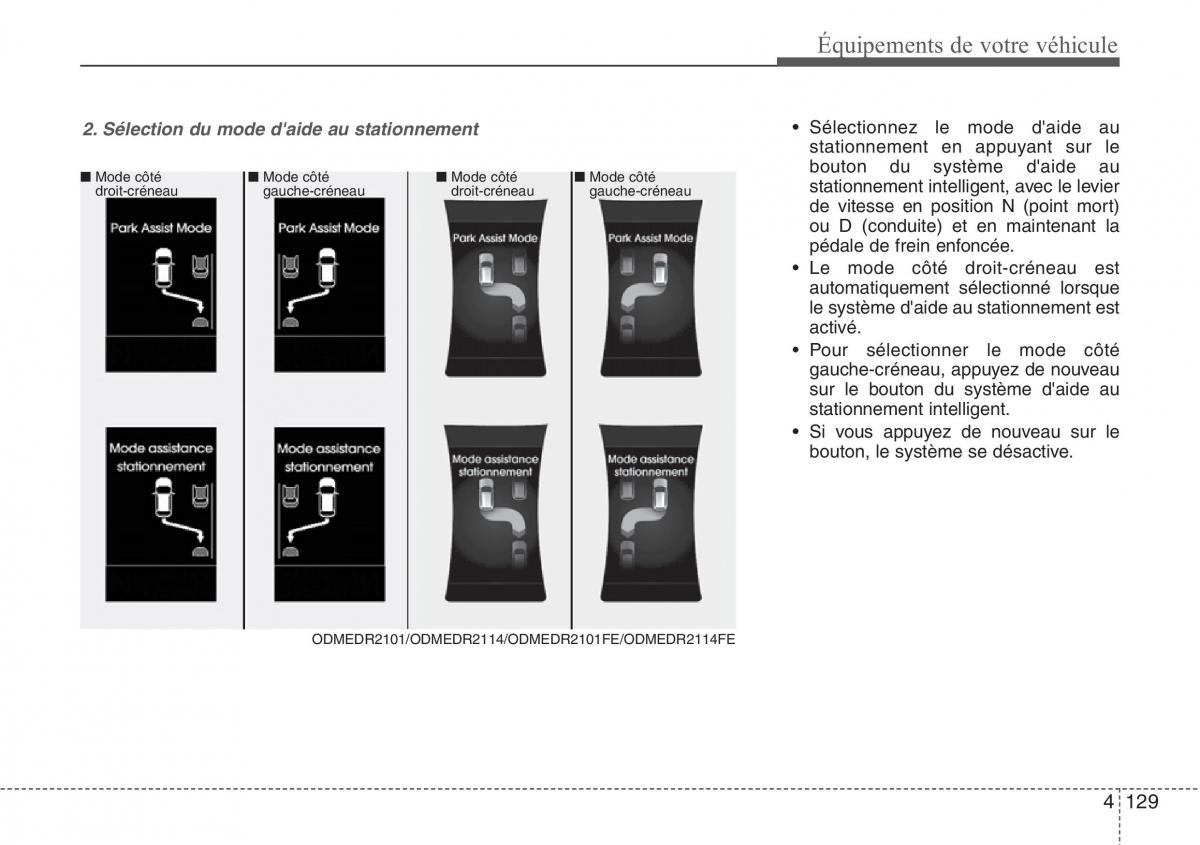 Équipements de votre véhicule

2. Sélection du mode d'aide au stationnement

■ Mode côté droit-créneau

Park Assist Mode

Mode assistance stationnement

■ Mode côté gauche-créneau

Park Assist Mode

Mode assistance stationnement

■ Mode côté droit-créneau

Park Assist Mode

Mode assistance stationnement

■ Mode côté gauche-créneau

Park Assist Mode

Mode assistance stationnement

ODMEDR2101/ODMEDR2114/ODMEDR2101FE/ODMEDR2114FE

• Sélectionnez le mode d'aide au stationnement en appuyant sur le bouton du système d'aide au stationnement intelligent, avec le levier de vitesse en position N (point mort) ou D (conduite) et en maintenant la pédale de frein enfoncée.
• Le mode côté droit-créneau est automatiquement sélectionné lorsque le système d'aide au stationnement est activé.
• Pour sélectionner le mode côté gauche-créneau, appuyez de nouveau sur le bouton du système d'aide au stationnement intelligent.
• Si vous appuyez de nouveau sur le bouton, le système se désactive.

4 129